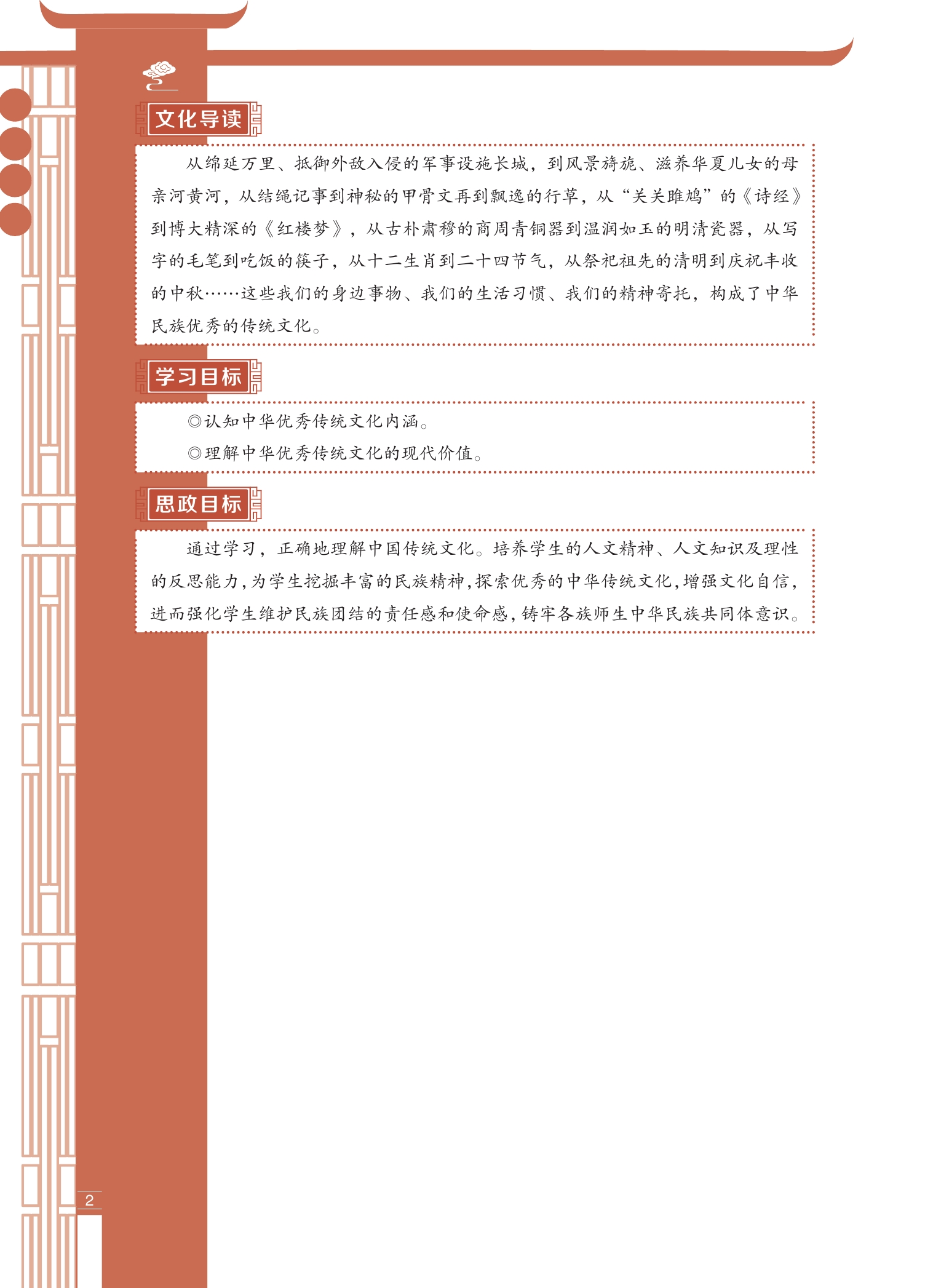 文化导读

从绵延万里、抵御外敌入侵的军事设施长城，到风景旖旎、滋养华夏儿女的母亲河黄河，从结绳记事到神秘的甲骨文再到飘逸的行草，从“关关雎鸠”的《诗经》到博大精深的《红楼梦》，从古朴肃穆的商周青铜器到温润如玉的明清瓷器，从写字的毛笔到吃饭的筷子，从十二生肖到二十四节气，从祭祀祖先的清明到庆祝丰收的中秋……这些我们的身边事物、我们的生活习惯、我们的精神寄托，构成了中华民族优秀的传统文化。

学习目标

◎认知中华优秀传统文化内涵。

◎理解中华优秀传统文化的现代价值。

思政目标

通过学习，正确地理解中国传统文化。培养学生的人文精神、人文知识及理性的反思能力，为学生挖掘丰富的民族精神，探索优秀的中华传统文化，增强文化自信，进而强化学生维护民族团结的责任感和使命感，铸牢各族师生中华民族共同体意识。

2